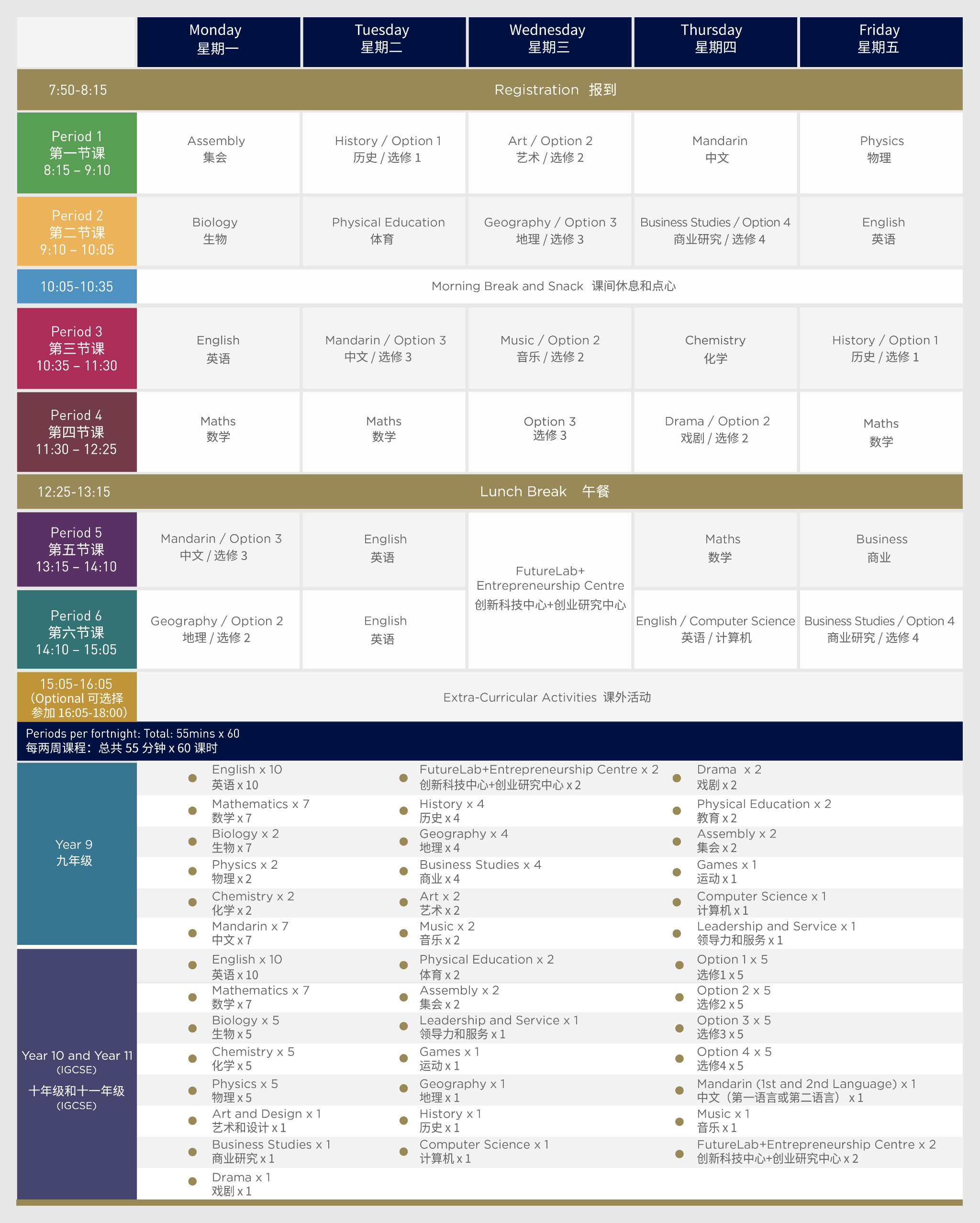 | | Monday 星期一 | Tuesday 星期二 | Wednesday 星期三 | Thursday 星期四 | Friday 星期五 |
|---|---|---|---|---|---|
| 7:50-8:15 | Registration 报到 | | | | |
| Period 1 第一节课 8:15 – 9:10 | Assembly 集会 | History / Option 1 历史 / 选修 1 | Art / Option 2 艺术 / 选修 2 | Mandarin 中文 | Physics 物理 |
| Period 2 第二节课 9:10 – 10:05 | Biology 生物 | Physical Education 体育 | Geography / Option 3 地理 / 选修 3 | Business Studies / Option 4 商业研究 / 选修 4 | English 英语 |
| 10:05-10:35 | Morning Break and Snack 课间休息和点心 | | | | |
| Period 3 第三节课 10:35 – 11:30 | English 英语 | Mandarin / Option 3 中文 / 选修 3 | Music / Option 2 音乐 / 选修 2 | Chemistry 化学 | History / Option 1 历史 / 选修 1 |
| Period 4 第四节课 11:30 – 12:25 | Maths 数学 | Maths 数学 | Option 3 选修 3 | Drama / Option 2 戏剧 / 选修 2 | Maths 数学 |
| 12:25-13:15 | Lunch Break 午餐 | | | | |
| Period 5 第五节课 13:15 – 14:10 | Mandarin / Option 3 中文 / 选修 3 | English 英语 | FutureLab+ Entrepreneurship Centre 创新科技中心+创业研究中心 | Maths 数学 | Business 商业 |
| Period 6 第六节课 14:10 – 15:05 | Geography / Option 2 地理 / 选修 2 | English 英语 | | English / Computer Science 英语 / 计算机 | Business Studies / Option 4 商业研究 / 选修 4 |
| 15:05-16:05 (Optional 可选择参加 16:05-18:00) | Extra-Curricular Activities 课外活动 | | | | |

Periods per fortnight: Total: 55mins x 60
每两周课程：总共 55 分钟 x 60 课时

Year 9 九年级
English x 10 英语 x 10
Mathematics x 7 数学 x 7
Biology x 2 生物 x 7
Physics x 2 物理 x 2
Chemistry x 2 化学 x 2
Mandarin x 7 中文 x 7
FutureLab+Entrepreneurship Centre x 2 创新科技中心+创业研究中心 x 2
History x 4 历史 x 4
Geography x 4 地理 x 4
Business Studies x 4 商业 x 4
Art x 2 艺术 x 2
Music x 2 音乐 x 2
Drama x 2 戏剧 x 2
Physical Education x 2 教育 x 2
Assembly x 2 集会 x 2
Games x 1 运动 x 1
Computer Science x 1 计算机 x 1
Leadership and Service x 1 领导力和服务 x 1

Year 10 and Year 11 (IGCSE) 十年级和十一年级 (IGCSE)
English x 10 英语 x 10
Mathematics x 7 数学 x 7
Biology x 5 生物 x 5
Chemistry x 5 化学 x 5
Physics x 5 物理 x 5
Art and Design x 1 艺术和设计 x 1
Business Studies x 1 商业研究 x 1
Drama x 1 戏剧 x 1
Physical Education x 2 体育 x 2
Assembly x 2 集会 x 2
Leadership and Service x 1 领导力和服务 x 1
Games x 1 运动 x 1
Geography x 1 地理 x 1
History x 1 历史 x 1
Computer Science x 1 计算机 x 1
Option 1 x 5 选修1 x 5
Option 2 x 5 选修2 x 5
Option 3 x 5 选修3 x 5
Option 4 x 5 选修4 x 5
Mandarin (1st and 2nd Language) x 1 中文（第一语言或第二语言） x 1
Music x 1 音乐 x 1
FutureLab+Entrepreneurship Centre x 2 创新科技中心+创业研究中心 x 2